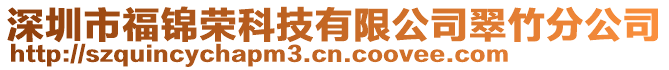 深圳市福锦荣科技有限公司翠竹分公司
http://szquincychapm3.cn.coovee.com